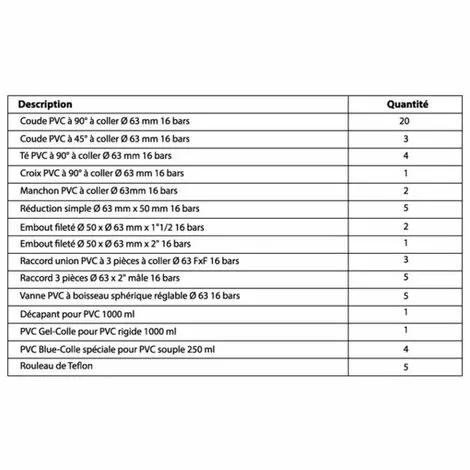 | Description | Quantité |
|---|---|
| Coude PVC à 90° à coller Ø 63 mm 16 bars | 20 |
| Coude PVC à 45° à coller Ø 63 mm 16 bars | 3 |
| Té PVC à 90° à coller Ø 63 mm 16 bars | 4 |
| Croix PVC à 90° à coller Ø 63 mm 16 bars | 1 |
| Manchon PVC à coller Ø 63mm 16 bars | 2 |
| Réduction simple Ø 63 mm x 50 mm 16 bars | 5 |
| Embout fileté Ø 50 x Ø 63 mm x 1"1/2 16 bars | 2 |
| Embout fileté Ø 50 x Ø 63 mm x 2" 16 bars | 1 |
| Raccord union PVC à 3 pièces à coller Ø 63 FxF 16 bars | 3 |
| Raccord 3 pièces Ø 63 x 2" mâle 16 bars | 5 |
| Vanne PVC à boisseau sphérique réglable Ø 63 16 bars | 5 |
| Décapant pour PVC 1000 ml | 1 |
| PVC Gel-Colle pour PVC rigide 1000 ml | 1 |
| PVC Blue-Colle spéciale pour PVC souple 250 ml | 4 |
| Rouleau de Teflon | 5 |